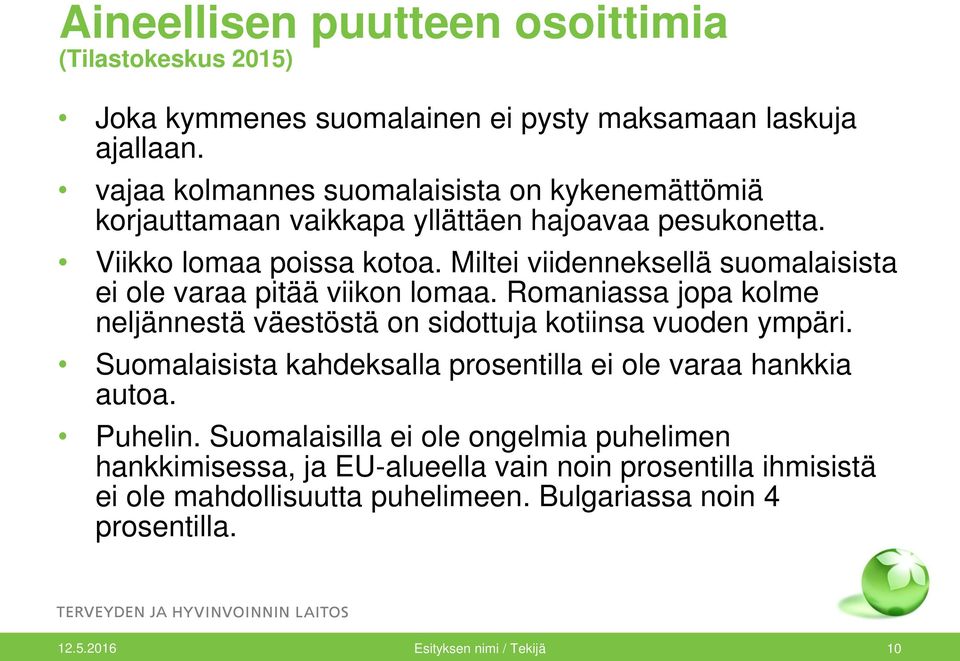 Aineellisen puutteen osoittimia
(Tilastokeskus 2015)

• Joka kymmenes suomalainen ei pysty maksamaan laskuja ajallaan.

• vajaa kolmannes suomalaisista on kykenemättömiä korjauttamaan vaikkapa yllättäen hajoavaa pesukonetta.

• Viikko lomaa poissa kotoa. Miltei viidenneksellä suomalaisista ei ole varaa pitää viikon lomaa. Romaniassa jopa kolme neljännestä väestöstä on sidottuja kotiinsa vuoden ympäri.

• Suomalaisista kahdeksalla prosentilla ei ole varaa hankkia autoa.

• Puhelin. Suomalaisilla ei ole ongelmia puhelimen hankkimisessa, ja EU-alueella vain noin prosentilla ihmisistä ei ole mahdollisuutta puhelimeen. Bulgariassa noin 4 prosentilla.

TERVEYDEN JA HYVINVOINNIN LAITOS

12.5.2016 Esityksen nimi / Tekijä 10